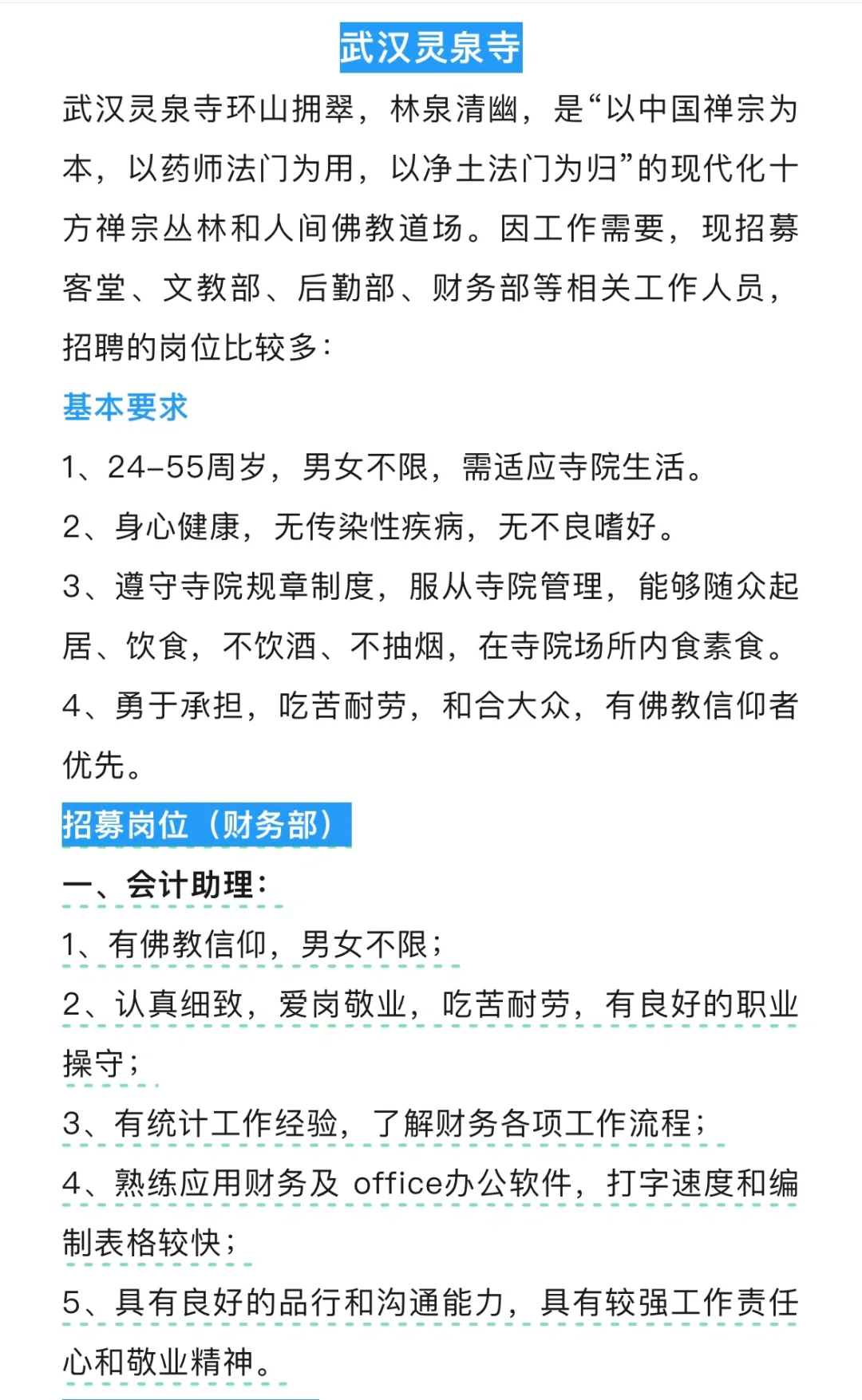 武汉灵泉寺

武汉灵泉寺环山拥翠，林泉清幽，是“以中国禅宗为本，以药师法门为用，以净土法门为归”的现代化十方禅宗丛林和人间佛教道场。因工作需要，现招募客堂、文教部、后勤部、财务部等相关工作人员，招聘的岗位比较多：

基本要求

1、24-55周岁，男女不限，需适应寺院生活。

2、身心健康，无传染性疾病，无不良嗜好。

3、遵守寺院规章制度，服从寺院管理，能够随众起居、饮食，不饮酒、不抽烟，在寺院场所内食素食。

4、勇于承担，吃苦耐劳，和合大众，有佛教信仰者优先。

招募岗位（财务部）

一、会计助理：

1、有佛教信仰，男女不限；

2、认真细致，爱岗敬业，吃苦耐劳，有良好的职业操守；

3、有统计工作经验，了解财务各项工作流程；

4、熟练应用财务及 office办公软件，打字速度和编制表格较快；

5、具有良好的品行和沟通能力，具有较强工作责任心和敬业精神。